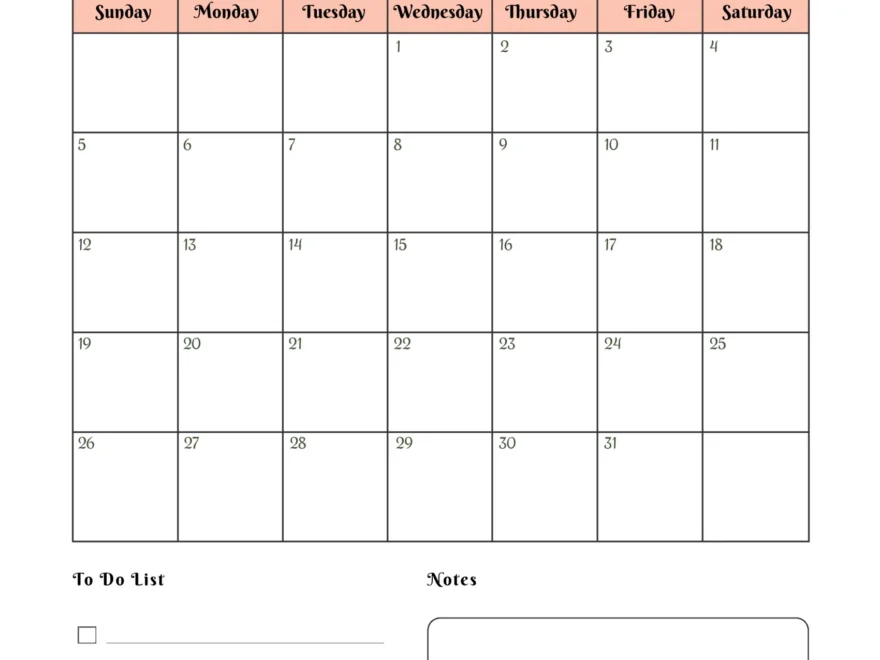 | Sunday | Monday | Tuesday | Wednesday | Thursday | Friday | Saturday |
|---|---|---|---|---|---|---|
| | | | 1 | 2 | 3 | 4 |
| 5 | 6 | 7 | 8 | 9 | 10 | 11 |
| 12 | 13 | 14 | 15 | 16 | 17 | 18 |
| 19 | 20 | 21 | 22 | 23 | 24 | 25 |
| 26 | 27 | 28 | 29 | 30 | 31 | |

To Do List

Notes